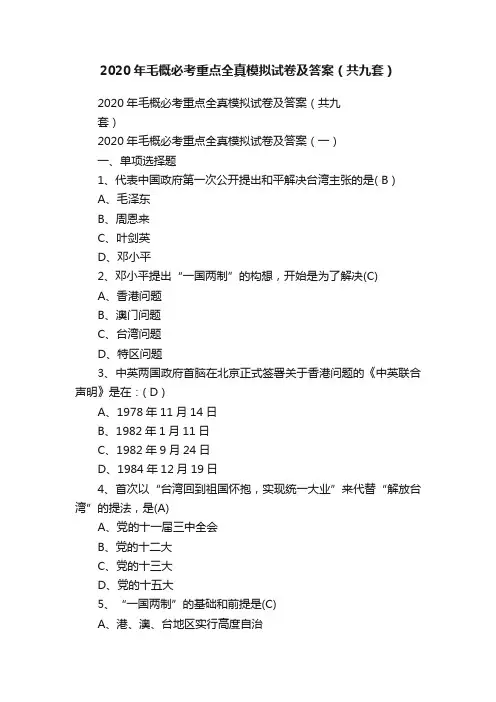 2020年毛概必考重点全真模拟试卷及答案（共九套）

2020年毛概必考重点全真模拟试卷及答案（共九套）

2020年毛概必考重点全真模拟试卷及答案（一）

一、单项选择题

1、代表中国政府第一次公开提出和平解决台湾主张的是( B )

A、毛泽东

B、周恩来

C、叶剑英

D、邓小平

2、邓小平提出“一国两制”的构想，开始是为了解决(C)

A、香港问题

B、澳门问题

C、台湾问题

D、特区问题

3、中英两国政府首脑在北京正式签署关于香港问题的《中英联合声明》是在：( D )

A、1978年11月14日

B、1982年1月11日

C、1982年9月24日

D、1984年12月19日

4、首次以“台湾回到祖国怀抱，实现统一大业”来代替“解放台湾”的提法，是(A)

A、党的十一届三中全会

B、党的十二大

C、党的十三大

D、党的十五大

5、“一国两制”的基础和前提是(C)

A、港、澳、台地区实行高度自治